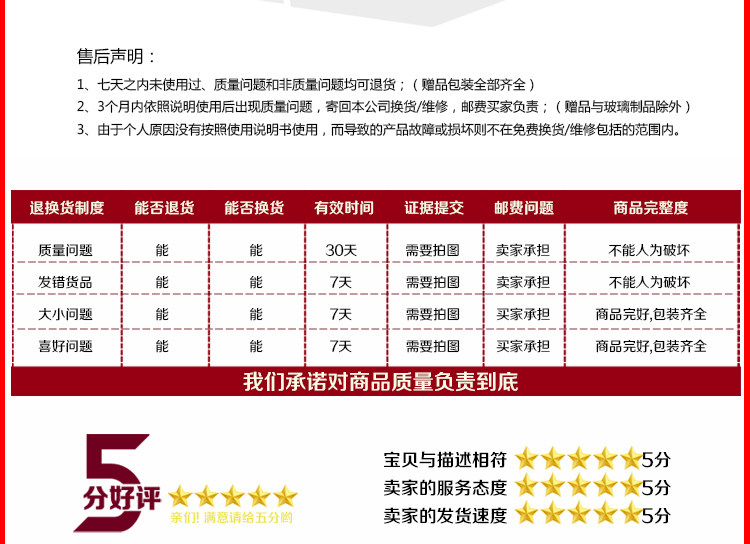 售后声明：

1、七天之内未使用过、质量问题和非质量问题均可退货；（赠品包装全部齐全）

2、3个月内依照说明使用后出现质量问题，寄回本公司换货/维修，邮费买家负责；（赠品与玻璃制品除外）

3、由于个人原因没有按照使用说明书使用，而导致的产品故障或损坏则不在免费换货/维修包括的范围内。

| 退换货制度 | 能否退货 | 能否换货 | 有效时间 | 证据提交 | 邮费问题 | 商品完整度 |
|---|---|---|---|---|---|---|
| 质量问题 | 能 | 能 | 30天 | 需要拍图 | 卖家承担 | 不能人为破坏 |
| 发错货品 | 能 | 能 | 7天 | 需要拍图 | 卖家承担 | 不能人为破坏 |
| 大小问题 | 能 | 能 | 7天 | 需要拍图 | 买家承担 | 商品完好,包装齐全 |
| 喜好问题 | 能 | 能 | 7天 | 需要拍图 | 买家承担 | 商品完好,包装齐全 |

我们承诺对商品质量负责到底

5
分好评
亲们！满意请给五分哟

宝贝与描述相符 5分
卖家的服务态度 5分
卖家的发货速度 5分